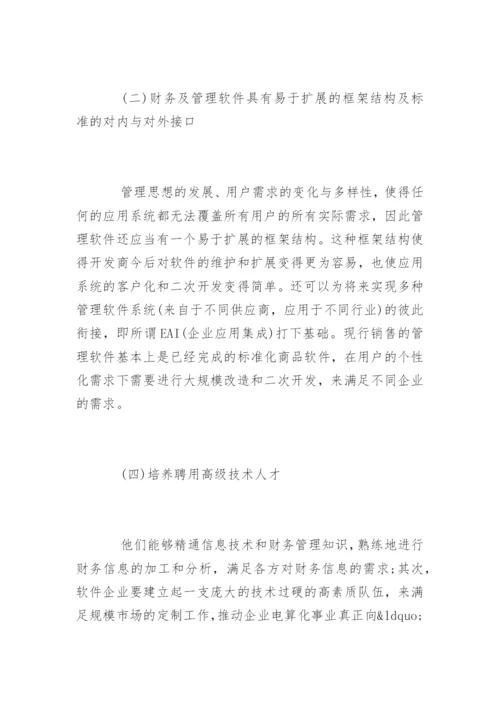 (二)财务及管理软件具有易于扩展的框架结构及标准的对内与对外接口

管理思想的发展、用户需求的变化与多样性，使得任何的应用系统都无法覆盖所有用户的所有实际需求，因此管理软件还应当有一个易于扩展的框架结构。这种框架结构使得开发商今后对软件的维护和扩展变得更为容易，也使应用系统的客户化和二次开发变得简单。还可以为将来实现多种管理软件系统(来自于不同供应商，应用于不同行业)的彼此衔接，即所谓EAI(企业应用集成)打下基础。现行销售的管理软件基本上是已经完成的标准化商品软件，在用户的个性化需求下需要进行大规模改造和二次开发，来满足不同企业的需求。

(四)培养聘用高级技术人才

他们能够精通信息技术和财务管理知识，熟练地进行财务信息的加工和分析，满足各方对财务信息的需求;其次，软件企业要建立起一支庞大的技术过硬的高素质队伍，来满足规模市场的定制工作,推动企业电算化事业真正向&ldquo;